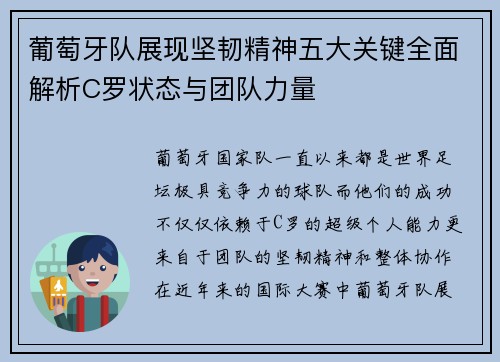 葡萄牙队展现坚韧精神五大关键全面解析C罗状态与团队力量

葡萄牙国家队一直以来都是世界足坛极具竞争力的球队而他们的成功不仅仅依赖于C罗的超级个人能力更来自于团队的坚韧精神和整体协作在近年来的国际大赛中葡萄牙队展